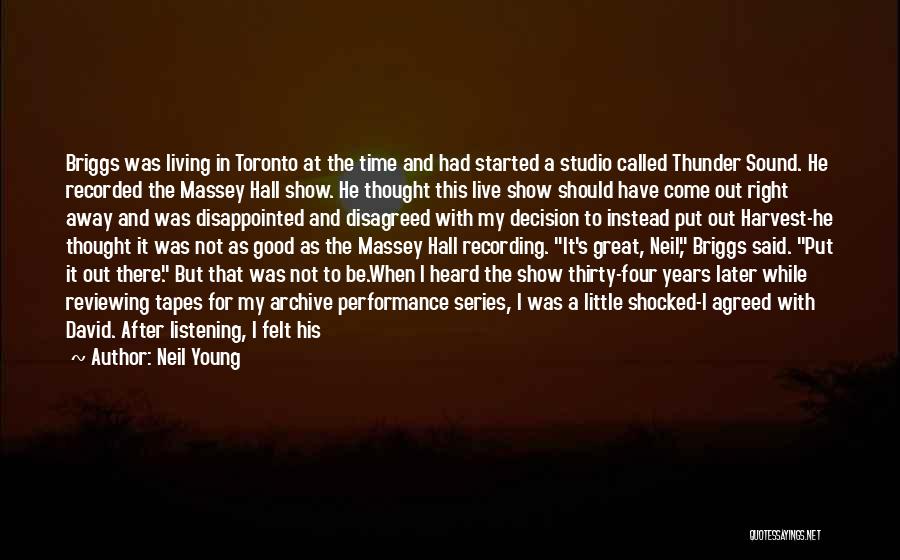 Briggs was living in Toronto at the time and had started a studio called Thunder Sound. He recorded the Massey Hall show. He thought this live show should have come out right away and was disappointed and disagreed with my decision to instead put out Harvest-he thought it was not as good as the Massey Hall recording. "It's great, Neil," Briggs said. "Put it out there." But that was not to be.When I heard the show thirty-four years later while reviewing tapes for my archive performance series, I was a little shocked-I agreed with David. After listening, I felt his

~ Author: Neil Young

QUOTESSAYINGS.NET